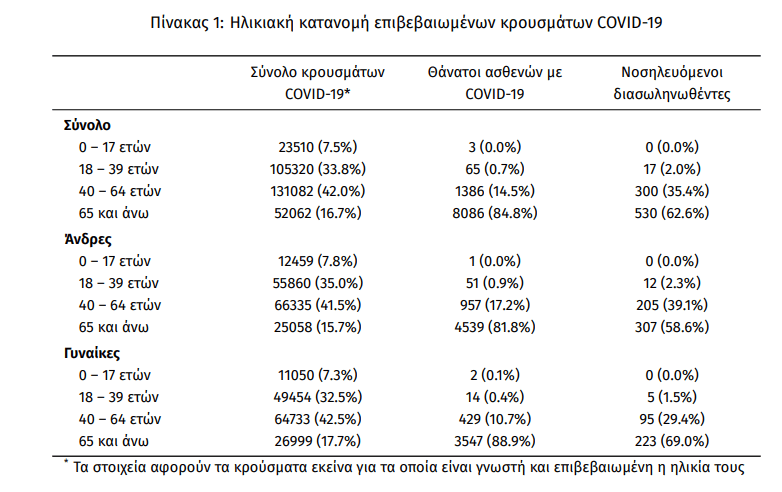 Πίνακας 1: Ηλικιακή κατανομή επιβεβαιωμένων κρουσμάτων COVID-19

| | Σύνολο κρουσμάτων COVID-19* | Θάνατοι ασθενών με COVID-19 | Νοσηλευόμενοι διασωληνωθέντες |
|---|---|---|---|
| **Σύνολο** | | | |
| 0 – 17 ετών | 23510 (7.5%) | 3 (0.0%) | 0 (0.0%) |
| 18 – 39 ετών | 105320 (33.8%) | 65 (0.7%) | 17 (2.0%) |
| 40 – 64 ετών | 131082 (42.0%) | 1386 (14.5%) | 300 (35.4%) |
| 65 και άνω | 52062 (16.7%) | 8086 (84.8%) | 530 (62.6%) |
| **Άνδρες** | | | |
| 0 – 17 ετών | 12459 (7.8%) | 1 (0.0%) | 0 (0.0%) |
| 18 – 39 ετών | 55860 (35.0%) | 51 (0.9%) | 12 (2.3%) |
| 40 – 64 ετών | 66335 (41.5%) | 957 (17.2%) | 205 (39.1%) |
| 65 και άνω | 25058 (15.7%) | 4539 (81.8%) | 307 (58.6%) |
| **Γυναίκες** | | | |
| 0 – 17 ετών | 11050 (7.3%) | 2 (0.1%) | 0 (0.0%) |
| 18 – 39 ετών | 49454 (32.5%) | 14 (0.4%) | 5 (1.5%) |
| 40 – 64 ετών | 64733 (42.5%) | 429 (10.7%) | 95 (29.4%) |
| 65 και άνω | 26999 (17.7%) | 3547 (88.9%) | 223 (69.0%) |

* Τα στοιχεία αφορούν τα κρούσματα εκείνα για τα οποία είναι γνωστή και επιβεβαιωμένη η ηλικία τους